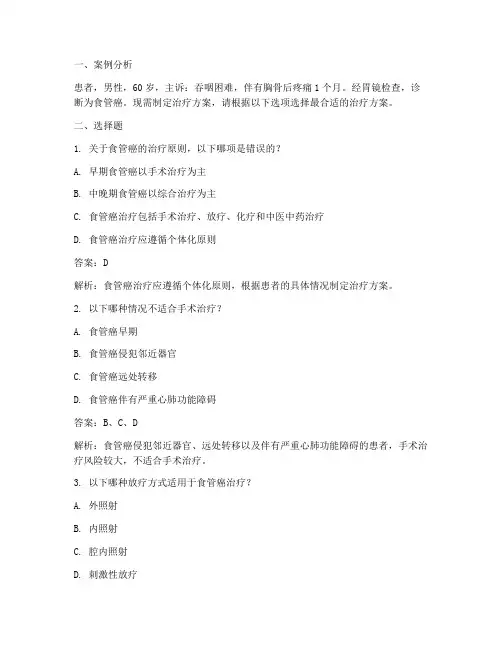 一、案例分析

患者，男性，60岁，主诉：吞咽困难，伴有胸骨后疼痛1个月。经胃镜检查，诊断为食管癌。现需制定治疗方案，请根据以下选项选择最合适的治疗方案。

二、选择题

1. 关于食管癌的治疗原则，以下哪项是错误的？

A. 早期食管癌以手术治疗为主

B. 中晚期食管癌以综合治疗为主

C. 食管癌治疗包括手术治疗、放疗、化疗和中医中药治疗

D. 食管癌治疗应遵循个体化原则

答案：D

解析：食管癌治疗应遵循个体化原则，根据患者的具体情况制定治疗方案。

2. 以下哪种情况不适合手术治疗？

A. 食管癌早期

B. 食管癌侵犯邻近器官

C. 食管癌远处转移

D. 食管癌伴有严重心肺功能障碍

答案：B、C、D

解析：食管癌侵犯邻近器官、远处转移以及伴有严重心肺功能障碍的患者，手术治疗风险较大，不适合手术治疗。

3. 以下哪种放疗方式适用于食管癌治疗？

A. 外照射

B. 内照射

C. 腔内照射

D. 刺激性放疗